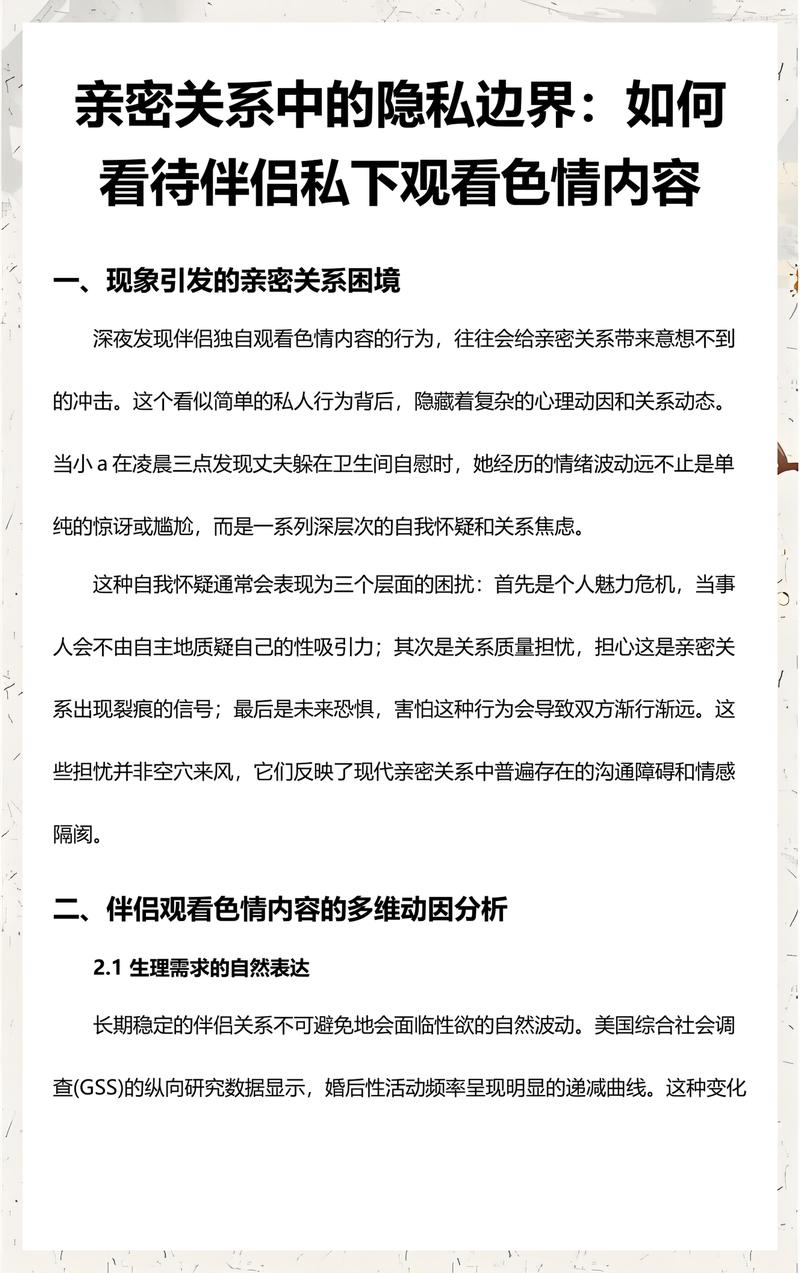 亲密关系中的隐私边界：如何看待伴侣私下观看色情内容

一、现象引发的亲密关系困境

深夜发现伴侣独自观看色情内容的行为，往往会给亲密关系带来意想不到的冲击。这个看似简单的私人行为背后，隐藏着复杂的心理动因和关系动态。当小 a 在凌晨三点发现丈夫躲在卫生间自慰时，她经历的情绪波动远不止是单纯的惊讶或尴尬，而是一系列深层次的自我怀疑和关系焦虑。

这种自我怀疑通常会表现为三个层面的困扰：首先是个人魅力危机，当事人会不由自主地质疑自己的性吸引力；其次是关系质量担忧，担心这是亲密关系出现裂痕的信号；最后是未来恐惧，害怕这种行为会导致双方渐行渐远。这些担忧并非空穴来风，它们反映了现代亲密关系中普遍存在的沟通障碍和情感隔阂。

二、伴侣观看色情内容的多维动因分析

2.1 生理需求的自然表达

长期稳定的伴侣关系不可避免地会面临性欲的自然波动。美国综合社会调查(GSS)的纵向研究数据显示，婚后性活动频率呈现明显的递减曲线。这种变化